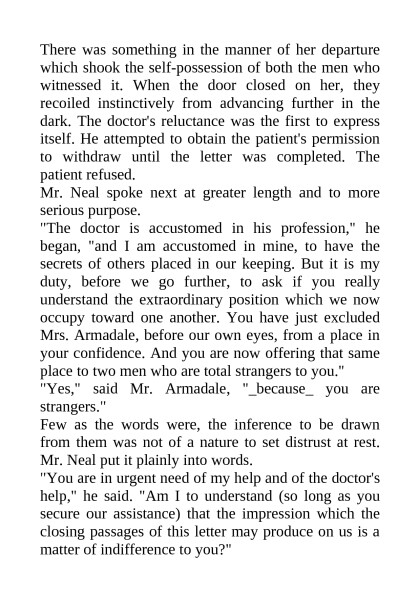 There was something in the manner of her departure which shook the self-possession of both the men who witnessed it. When the door closed on her, they recoiled instinctively from advancing further in the dark. The doctor's reluctance was the first to express itself. He attempted to obtain the patient's permission to withdraw until the letter was completed. The patient refused.
Mr. Neal spoke next at greater length and to more serious purpose.
"The doctor is accustomed in his profession," he began, "and I am accustomed in mine, to have the secrets of others placed in our keeping. But it is my duty, before we go further, to ask if you really understand the extraordinary position which we now occupy toward one another. You have just excluded Mrs. Armadale, before our own eyes, from a place in your confidence. And you are now offering that same place to two men who are total strangers to you."
"Yes," said Mr. Armadale, "_because_ you are strangers."
Few as the words were, the inference to be drawn from them was not of a nature to set distrust at rest. Mr. Neal put it plainly into words.
"You are in urgent need of my help and of the doctor's help," he said. "Am I to understand (so long as you secure our assistance) that the impression which the closing passages of this letter may produce on us is a matter of indifference to you?"